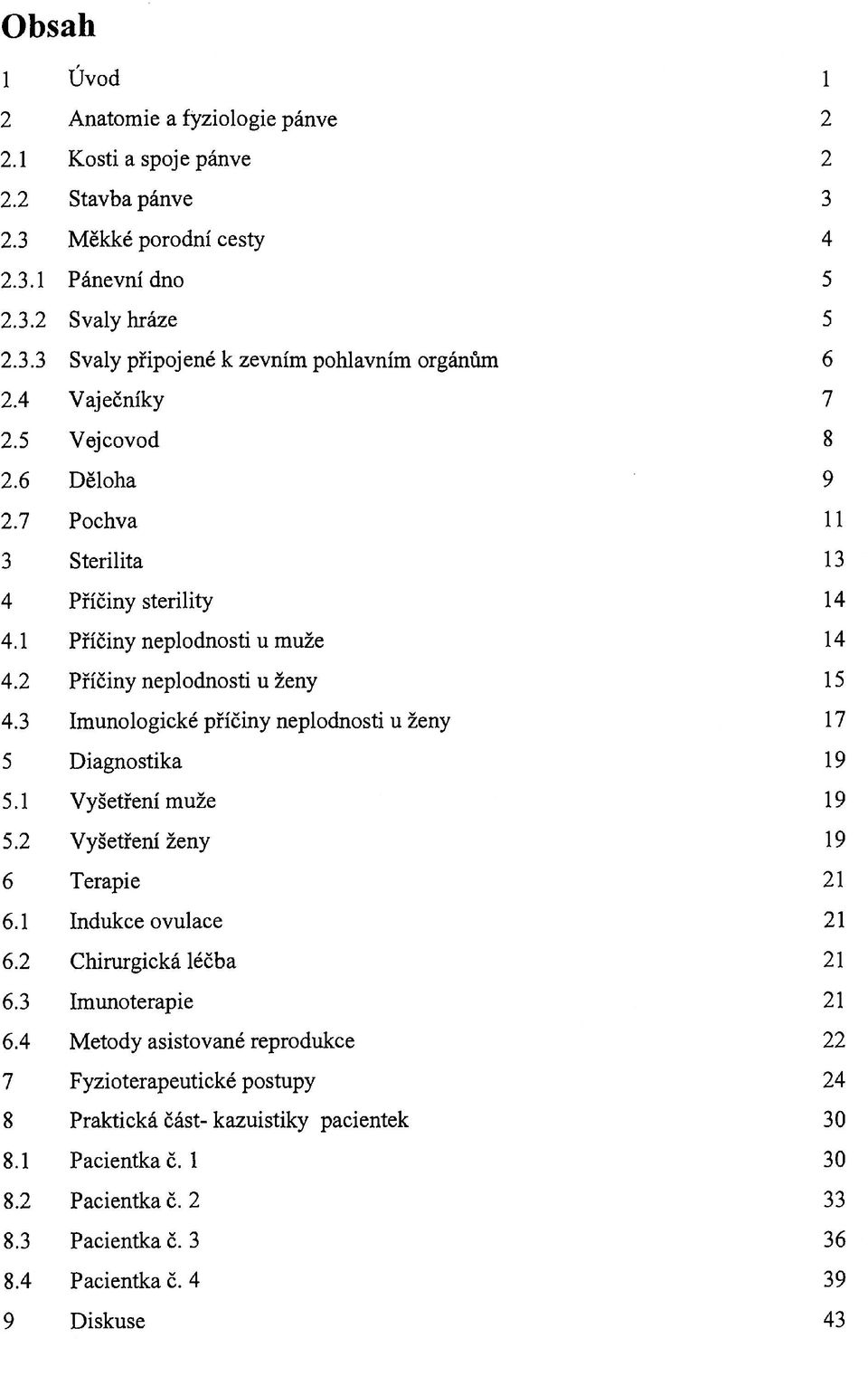 Obsah

1 Úvod 1

2 Anatomie a fyziologie pánve 2

2.1 Kosti a spoje pánve 2

2.2 Stavba pánve 3

2.3 Měkké porodní cesty 4

2.3.1 Pánevní dno 5

2.3.2 Svaly hráze 5

2.3.3 Svaly připojené k zevním pohlavním orgánům 6

2.4 Vaječníky 7

2.5 Vejcovod 8

2.6 Děloha 9

2.7 Pochva 11

3 Sterilita 13

4 Příčiny sterility 14

4.1 Příčiny neplodnosti u muže 14

4.2 Příčiny neplodnosti u ženy 15

4.3 Imunologické příčiny neplodnosti u ženy 17

5 Diagnostika 19

5.1 Vyšetření muže 19

5.2 Vyšetření ženy 19

6 Terapie 21

6.1 Indukce ovulace 21

6.2 Chirurgická léčba 21

6.3 Imunoterapie 21

6.4 Metody asistované reprodukce 22

7 Fyzioterapeutické postupy 24

8 Praktická část- kazuistiky pacientek 30

8.1 Pacientka č. 1 30

8.2 Pacientka č. 2 33

8.3 Pacientka č. 3 36

8.4 Pacientka č. 4 39

9 Diskuse 43